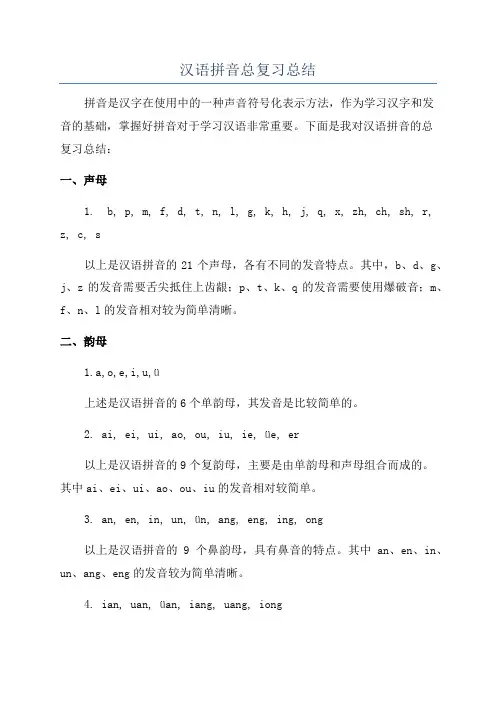 汉语拼音总复习总结

拼音是汉字在使用中的一种声音符号化表示方法，作为学习汉字和发音的基础，掌握好拼音对于学习汉语非常重要。下面是我对汉语拼音的总复习总结：

一、声母

1. b, p, m, f, d, t, n, l, g, k, h, j, q, x, zh, ch, sh, r, z, c, s

以上是汉语拼音的 21 个声母，各有不同的发音特点。其中，b、d、g、j、z 的发音需要舌尖抵住上齿龈；p、t、k、q 的发音需要使用爆破音；m、f、n、l 的发音相对较为简单清晰。

二、韵母

1. a, o, e, i, u, ü

上述是汉语拼音的 6 个单韵母，其发音是比较简单的。

2. ai, ei, ui, ao, ou, iu, ie, üe, er

以上是汉语拼音的 9 个复韵母，主要是由单韵母和声母组合而成的。其中 ai、ei、ui、ao、ou、iu 的发音相对较简单。

3. an, en, in, un, ün, ang, eng, ing, ong

以上是汉语拼音的 9 个鼻韵母，具有鼻音的特点。其中 an、en、in、un、ang、eng 的发音较为简单清晰。

4. ian, uan, üan, iang, uang, iong